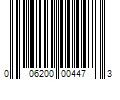 0 06200 00447 3